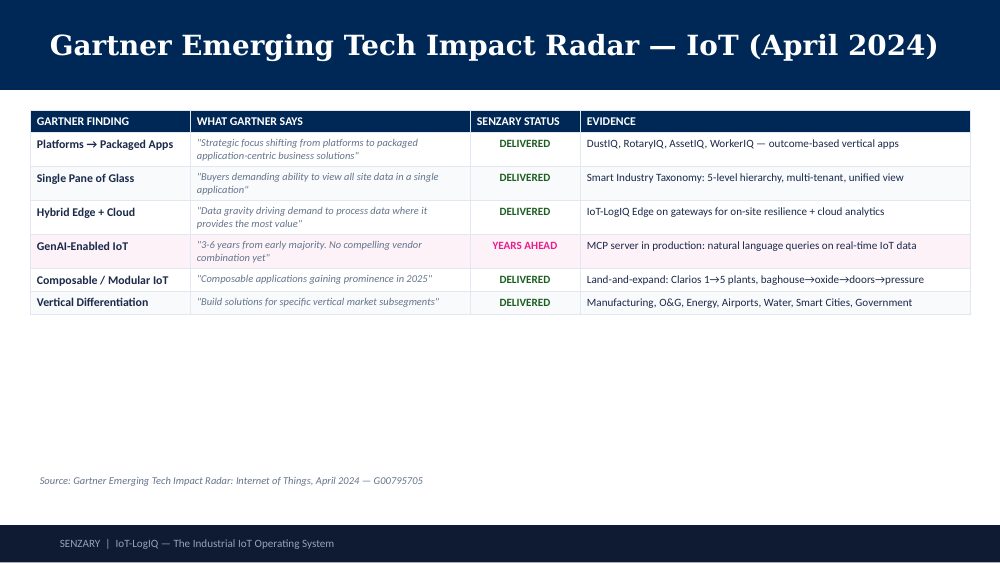 Gartner Emerging Tech Impact Radar — IoT (April 2024)

| GARTNER FINDING | WHAT GARTNER SAYS | SENZARY STATUS | EVIDENCE |
|---|---|---|---|
| Platforms → Packaged Apps | "Strategic focus shifting from platforms to packaged application-centric business solutions" | DELIVERED | DustIQ, RotaryIQ, AssetIQ, WorkerIQ — outcome-based vertical apps |
| Single Pane of Glass | "Buyers demanding ability to view all site data in a single application" | DELIVERED | Smart Industry Taxonomy: 5-level hierarchy, multi-tenant, unified view |
| Hybrid Edge + Cloud | "Data gravity driving demand to process data where it provides the most value" | DELIVERED | IoT-LogIQ Edge on gateways for on-site resilience + cloud analytics |
| GenAI-Enabled IoT | "3-6 years from early majority. No compelling vendor combination yet" | YEARS AHEAD | MCP server in production: natural language queries on real-time IoT data |
| Composable / Modular IoT | "Composable applications gaining prominence in 2025" | DELIVERED | Land-and-expand: Clarios 1→5 plants, baghouse→oxide→doors→pressure |
| Vertical Differentiation | "Build solutions for specific vertical market subsegments" | DELIVERED | Manufacturing, O&G, Energy, Airports, Water, Smart Cities, Government |

Source: Gartner Emerging Tech Impact Radar: Internet of Things, April 2024 — G00795705

SENZARY | IoT-LogIQ — The Industrial IoT Operating System